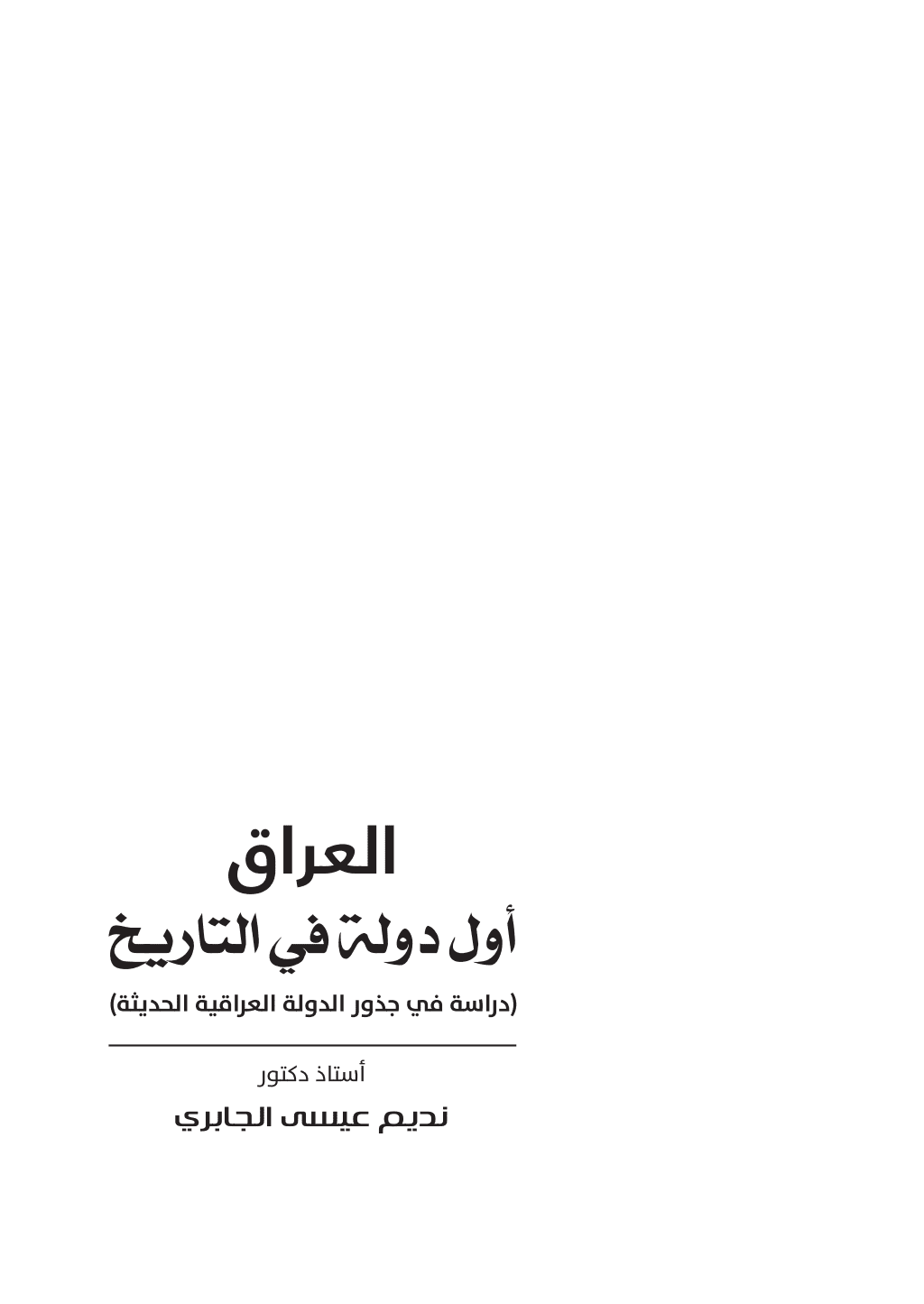 العراق

أول دولة في التاريخ

(دراسة في جذور الدولة العراقية الحديثة)

أستاذ دكتور

نديم عيسى الجابري